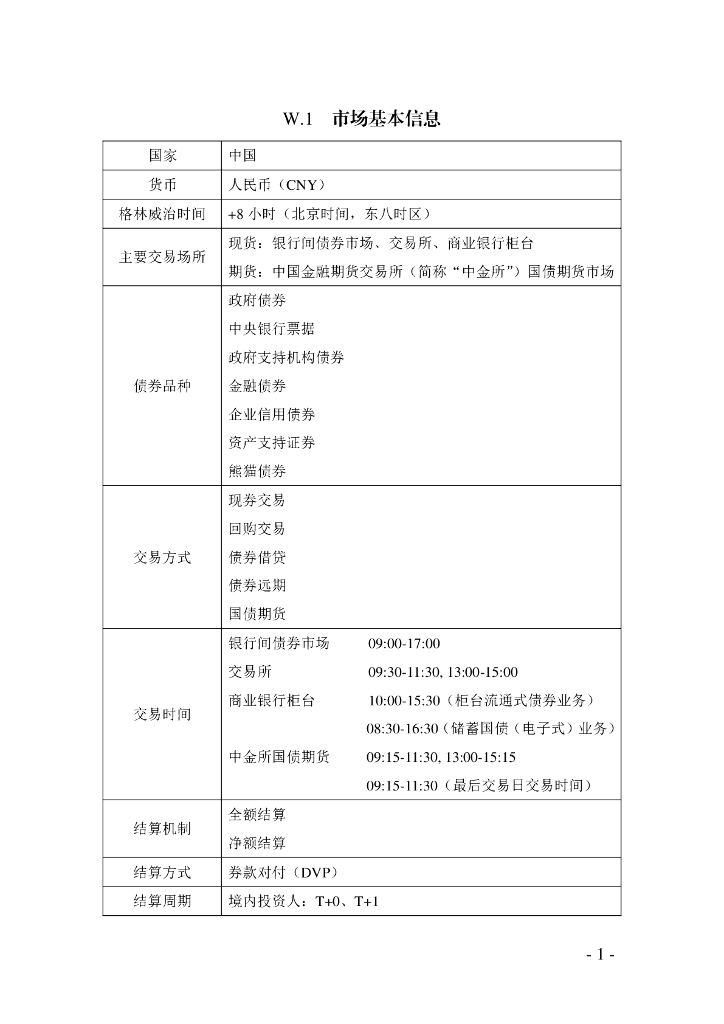 W.1 市场基本信息

| 国家 | 中国 |
|---|---|
| 货币 | 人民币（CNY） |
| 格林威治时间 | +8 小时（北京时间，东八时区） |
| 主要交易场所 | 现货：银行间债券市场、交易所、商业银行柜台<br>期货：中国金融期货交易所（简称“中金所”）国债期货市场 |
| 债券品种 | 政府债券<br>中央银行票据<br>政府支持机构债券<br>金融债券<br>企业信用债券<br>资产支持证券<br>熊猫债券 |
| 交易方式 | 现券交易<br>回购交易<br>债券借贷<br>债券远期<br>国债期货 |
| 交易时间 | 银行间债券市场 09:00-17:00<br>交易所 09:30-11:30, 13:00-15:00<br>商业银行柜台 10:00-15:30（柜台流通式债券业务）<br>08:30-16:30（储蓄国债（电子式）业务）<br>中金所国债期货 09:15-11:30, 13:00-15:15<br>09:15-11:30（最后交易日交易时间） |
| 结算机制 | 全额结算<br>净额结算 |
| 结算方式 | 券款对付（DVP） |
| 结算周期 | 境内投资人：T+0、T+1 |

- 1 -